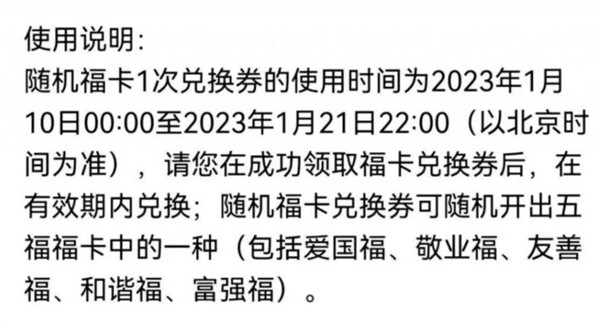 使用说明:
随机福卡1次兑换券的使用时间为2023年1月10日00:00至2023年1月21日22:00（以北京时间为准），请您在成功领取福卡兑换券后，在有效期内兑换；随机福卡兑换券可随机开出五福福卡中的一种（包括爱国福、敬业福、友善福、和谐福、富强福）。